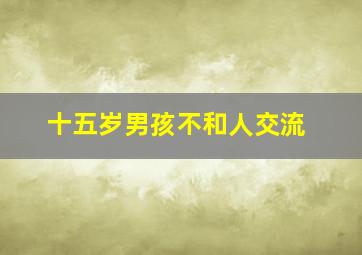 十五岁男孩不和人交流